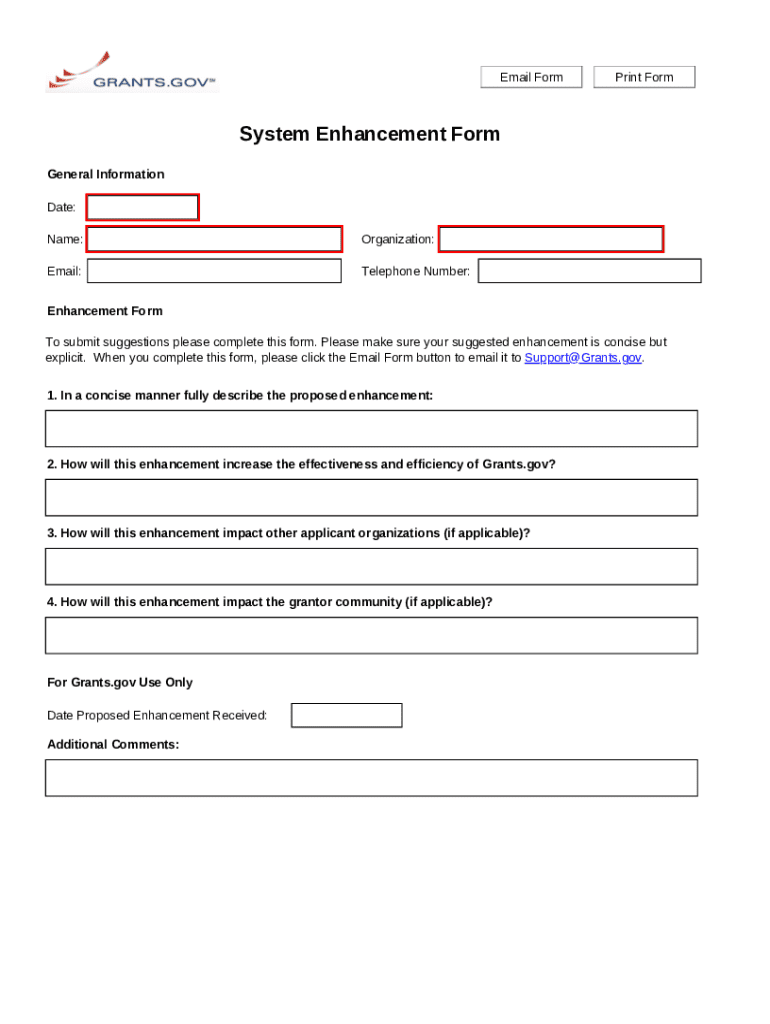 GRANTS.GOV™

Email Form

Print Form

System Enhancement Form

General Information

Date:

Name:

Organization:

Email:

Telephone Number:

Enhancement Form

To submit suggestions please complete this form. Please make sure your suggested enhancement is concise but explicit. When you complete this form, please click the Email Form button to email it to Support@Grants.gov.

1. In a concise manner fully describe the proposed enhancement:

2. How will this enhancement increase the effectiveness and efficiency of Grants.gov?

3. How will this enhancement impact other applicant organizations (if applicable)?

4. How will this enhancement impact the grantor community (if applicable)?

For Grants.gov Use Only

Date Proposed Enhancement Received:

Additional Comments: